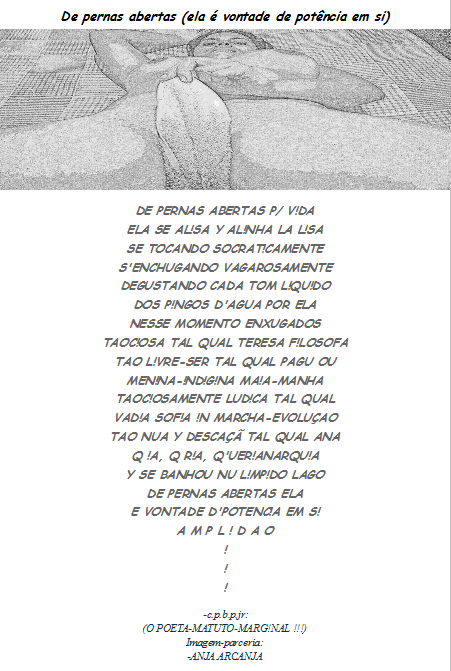 De pernas abertas (ela é vontade de potência em si)

DE PERNAS ABERTAS P/ V!DA
ELA SE AL!SA Y AL!NHA LA L!SA
SE TOCANDO SOCRAT!CAMENTE
S'ENCHUGANDO VAGAROSAMENTE
DEGUSTANDO CADA TOM L!QU!DO
DOS P!NGOS D'AGUA POR ELA
NESSE MOMENTO ENXUGADOS
TAOC!OSA TAL QUAL TERESA F!LOSOFA
TAO L!VRE-SER TAL QUAL PAGU OU
MEN!NA-!ND!G!NA MA!A-MANHA
TAOC!OSAMENTE LUD!CA TAL QUAL
VAD!A SOF!A !N MARCHA-EVOLUÇAO
TAO NUA Y DESCAÇÃ TAL QUAL ANA
Q !A, Q R!A, Q'UER!ANARQU!A
Y SE BANHOU NU L!MP!DO LAGO
DE PERNAS ABERTAS ELA
E VONTADE D'POTENC!A EM S!
A M P L ! D A O
!
!
!

-c.p.b.p.jr:
(O POETA-MATUTO-MARG!NAL !!!)
Imagem-parceria:
-ANJA ARCANJA